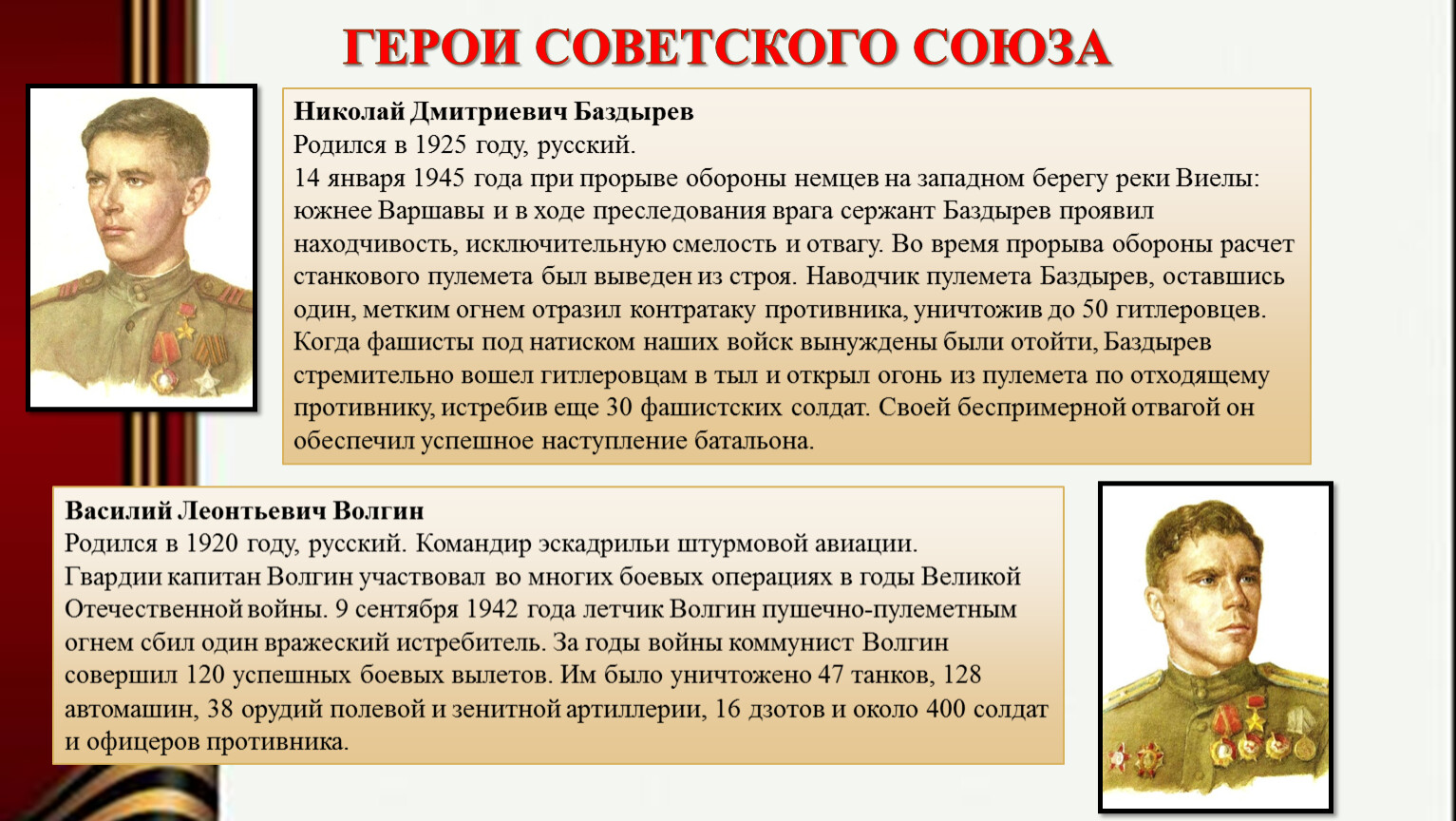 ГЕРОИ СОВЕТСКОГО СОЮЗА

Николай Дмитриевич Баздырев
Родился в 1925 году, русский.
14 января 1945 года при прорыве обороны немцев на западном берегу реки Виелы: южнее Варшавы и в ходе преследования врага сержант Баздырев проявил находчивость, исключительную смелость и отвагу. Во время прорыва обороны расчет станкового пулемета был выведен из строя. Наводчик пулемета Баздырев, оставшись один, метким огнем отразил контратаку противника, уничтожив до 50 гитлеровцев. Когда фашисты под натиском наших войск вынуждены были отойти, Баздырев стремительно вошел гитлеровцам в тыл и открыл огонь из пулемета по отходящему противнику, истребив еще 30 фашистских солдат. Своей беспримерной отвагой он обеспечил успешное наступление батальона.

Василий Леонтьевич Волгин
Родился в 1920 году, русский. Командир эскадрильи штурмовой авиации.
Гвардии капитан Волгин участвовал во многих боевых операциях в годы Великой Отечественной войны. 9 сентября 1942 года летчик Волгин пушечно-пулеметным огнем сбил один вражеский истребитель. За годы войны коммунист Волгин совершил 120 успешных боевых вылетов. Им было уничтожено 47 танков, 128 автомашин, 38 орудий полевой и зенитной артиллерии, 16 дзотов и около 400 солдат и офицеров противника.